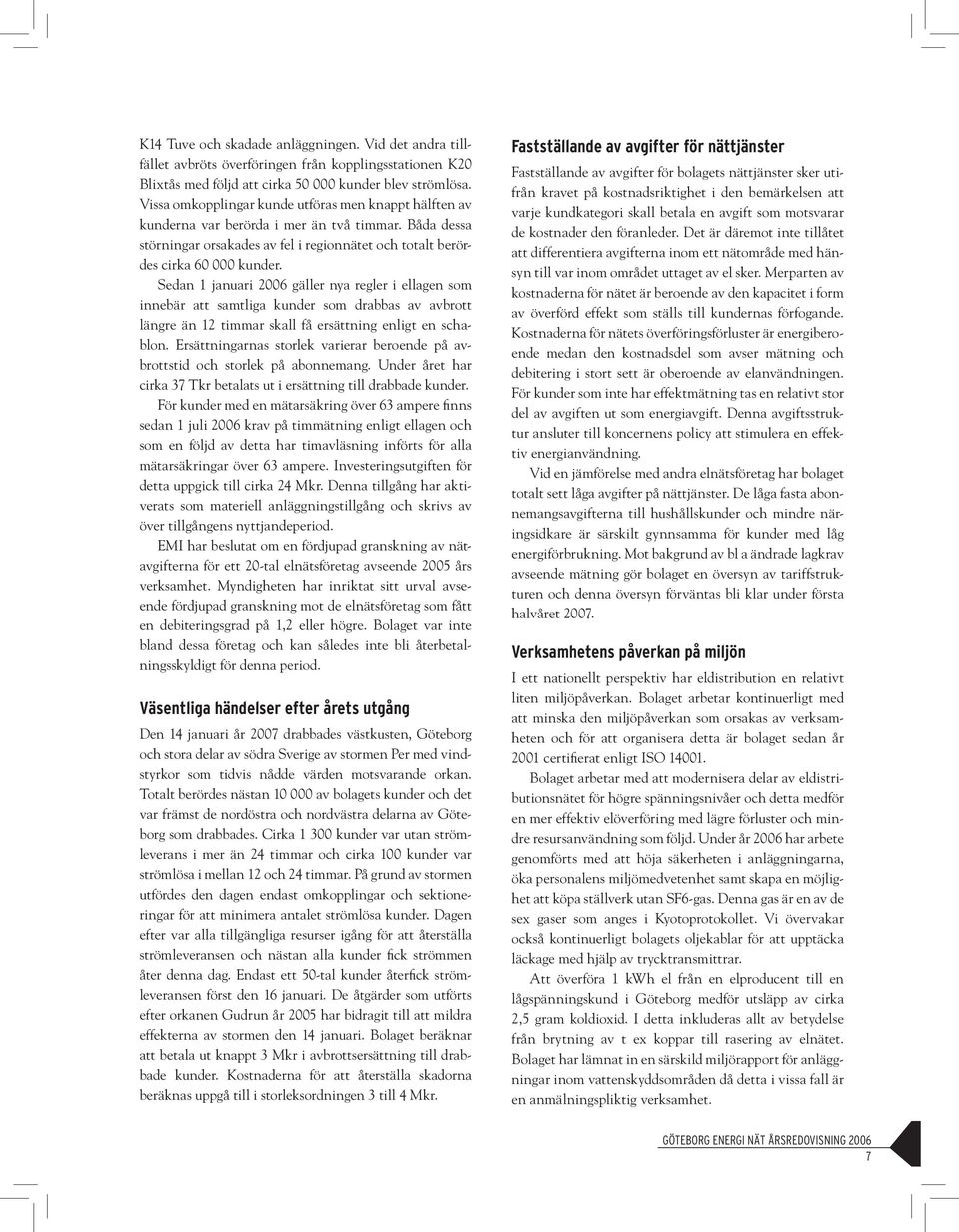 K14 Tuve och skadade anläggningen. Vid det andra tillfället avbröts överföringen från kopplingsstationen K20 Blixtås med följd att cirka 50 000 kunder blev strömlösa. Vissa omkopplingar kunde utföras men knappt hälften av kunderna var berörda i mer än två timmar. Båda dessa störningar orsakades av fel i regionnätet och totalt berördes cirka 60 000 kunder.

Sedan 1 januari 2006 gäller nya regler i ellagen som innebär att samtliga kunder som drabbas av avbrott längre än 12 timmar skall få ersättning enligt en schablon. Ersättningarnas storlek varierar beroende på avbrottstid och storlek på abonnemang. Under året har cirka 37 Tkr betalats ut i ersättning till drabbade kunder.

För kunder med en mätarsäkring över 63 ampere finns sedan 1 juli 2006 krav på timmätning enligt ellagen och som en följd av detta har timavläsning införts för alla mätarsäkringar över 63 ampere. Investeringsutgiften för detta uppgick till cirka 24 Mkr. Denna tillgång har aktiverats som materiell anläggningstillgång och skrivs av över tillgångens nyttjandeperiod.

EMI har beslutat om en fördjupad granskning av nätavgifterna för ett 20-tal elnätsföretag avseende 2005 års verksamhet. Myndigheten har inriktat sitt urval avseende fördjupad granskning mot de elnätsföretag som fått en debiteringsgrad på 1,2 eller högre. Bolaget var inte bland dessa företag och kan således inte bli återbetalningsskyldigt för denna period.

Väsentliga händelser efter årets utgång

Den 14 januari år 2007 drabbades västkusten, Göteborg och stora delar av södra Sverige av stormen Per med vindstyrkor som tidvis nådde värden motsvarande orkan. Totalt berördes nästan 10 000 av bolagets kunder och det var främst de nordöstra och nordvästra delarna av Göteborg som drabbades. Cirka 1 300 kunder var utan strömleverans i mer än 24 timmar och cirka 100 kunder var strömlösa i mellan 12 och 24 timmar. På grund av stormen utfördes den dagen endast omkopplingar och sektioneringar för att minimera antalet strömlösa kunder. Dagen efter var alla tillgängliga resurser igång för att återställa strömleveransen och nästan alla kunder fick strömmen åter denna dag. Endast ett 50-tal kunder återfick strömleveransen först den 16 januari. De åtgärder som utförts efter orkanen Gudrun år 2005 har bidragit till att mildra effekterna av stormen den 14 januari. Bolaget beräknar att betala ut knappt 3 Mkr i avbrottsersättning till drabbade kunder. Kostnaderna för att återställa skadorna beräknas uppgå till i storleksordningen 3 till 4 Mkr.

Fastställande av avgifter för nättjänster

Fastställande av avgifter för bolagets nättjänster sker utifrån kravet på kostnadsriktighet i den bemärkelsen att varje kundkategori skall betala en avgift som motsvarar de kostnader den föranleder. Det är däremot inte tillåtet att differentiera avgifterna inom ett nätområde med hänsyn till var inom området uttaget av el sker. Merparten av kostnaderna för nätet är beroende av den kapacitet i form av överförd effekt som ställs till kundernas förfogande. Kostnaderna för nätets överföringsförluster är energiberoende medan den kostnadsdel som avser mätning och debitering i stort sett är oberoende av elanvändningen. För kunder som inte har effektmätning tas en relativt stor del av avgiften ut som energiavgift. Denna avgiftsstruktur ansluter till koncernens policy att stimulera en effektiv energianvändning.

Vid en jämförelse med andra elnätsföretag har bolaget totalt sett låga avgifter på nättjänster. De låga fasta abonnemangsavgifterna till hushållskunder och mindre näringsidkare är särskilt gynnsamma för kunder med låg energiförbrukning. Mot bakgrund av bl a ändrade lagkrav avseende mätning gör bolaget en översyn av tariffstrukturen och denna översyn förväntas bli klar under första halvåret 2007.

Verksamhetens påverkan på miljön

I ett nationellt perspektiv har eldistribution en relativt liten miljöpåverkan. Bolaget arbetar kontinuerligt med att minska den miljöpåverkan som orsakas av verksamheten och för att organisera detta är bolaget sedan år 2001 certifierat enligt ISO 14001.

Bolaget arbetar med att modernisera delar av eldistributionsnätet för högre spänningsnivåer och detta medför en mer effektiv elöverföring med lägre förluster och mindre resursanvändning som följd. Under år 2006 har arbete genomförts med att höja säkerheten i anläggningarna, öka personalens miljömedvetenhet samt skapa en möjlighet att köpa ställverk utan SF6-gas. Denna gas är en av de sex gaser som anges i Kyotoprotokollet. Vi övervakar också kontinuerligt bolagets oljekablar för att upptäcka läckage med hjälp av trycktransmittrar.

Att överföra 1 kWh el från en elproducent till en lågspänningskund i Göteborg medför utsläpp av cirka 2,5 gram koldioxid. I detta inkluderas allt av betydelse från brytning av t ex koppar till rasering av elnätet. Bolaget har lämnat in en särskild miljörapport för anläggningar inom vattenskyddsområden då detta i vissa fall är en anmälningspliktig verksamhet.

GÖTEBORG ENERGI NÄT ÅRSREDOVISNING 2006
7